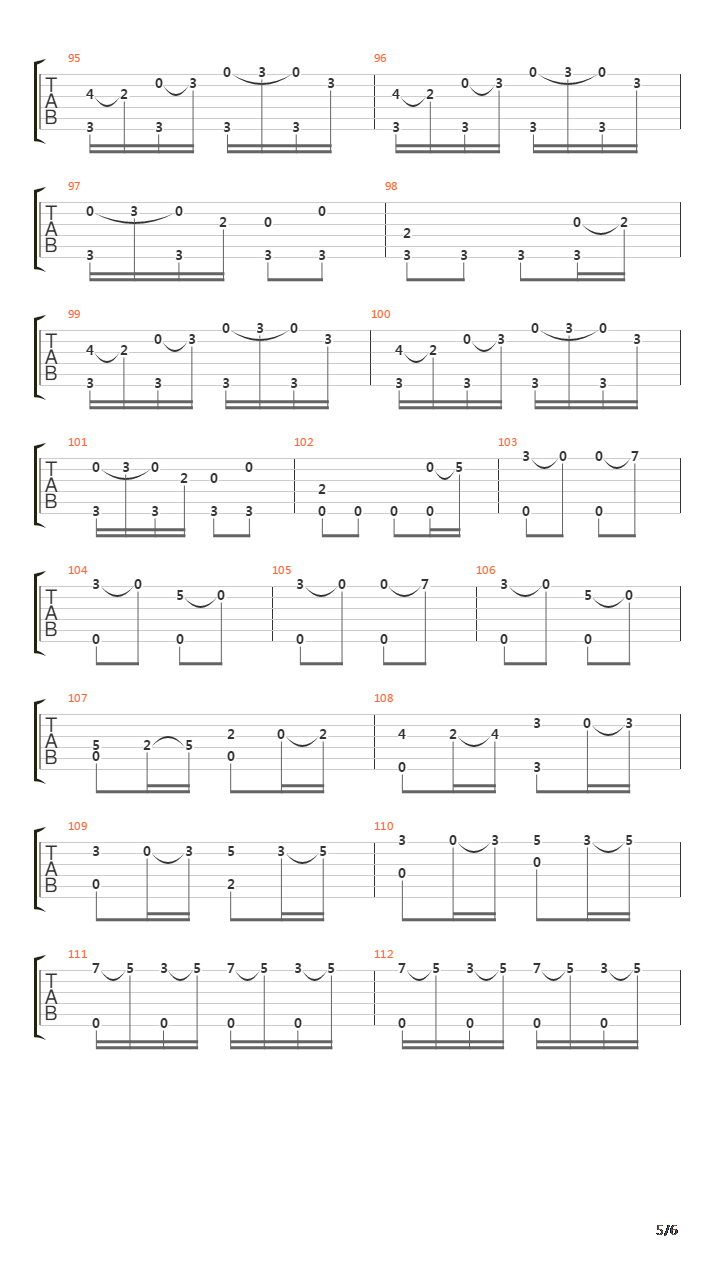 95
T
A
B
4 2 0 3 0 3 0 3
3 3 3 3
96
4 2 0 3 0 3 0 3
3 3 3 3

97
T
A
B
0 3 0 2 0 0
3 3 3 3
98
2 0 2
3 3 3 3

99
T
A
B
4 2 0 3 0 3 0 3
3 3 3 3
100
4 2 0 3 0 3 0 3
3 3 3 3

101
T
A
B
0 3 0 2 0 0
3 3 3 3
102
2 0 5
0 0 0 0
103
3 0 0 7
0 0

104
T
A
B
3 0 5 0
0 0
105
3 0 0 7
0 0
106
3 0 5 0
0 0

107
T
A
B
5 2 5 2 0 2
0 0
108
4 2 4 3 0 3
0 3

109
T
A
B
3 0 3 5 3 5
0 2
110
3 0 3 5 3 5
0 0

111
T
A
B
7 5 3 5 7 5 3 5
0 0 0 0
112
7 5 3 5 7 5 3 5
0 0 0 0

5/6